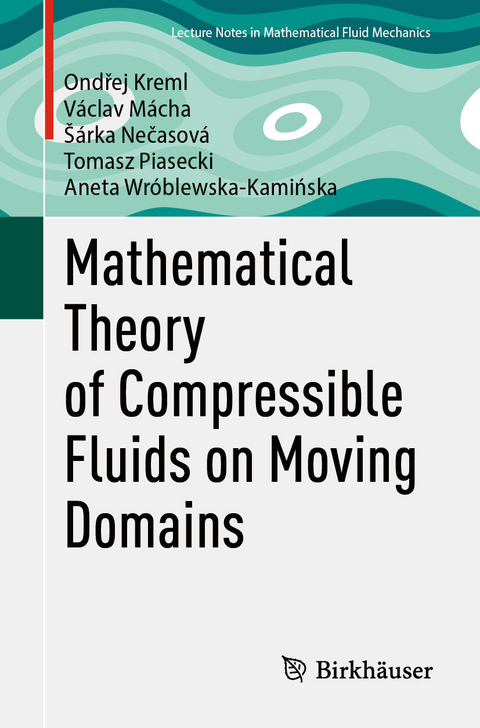 Lecture Notes in Mathematical Fluid Mechanics

Ondřej Kreml
Václav Mácha
Šárka Nečasová
Tomasz Piasecki
Aneta Wróblewska-Kamińska

Mathematical Theory of Compressible Fluids on Moving Domains

Birkhäuser